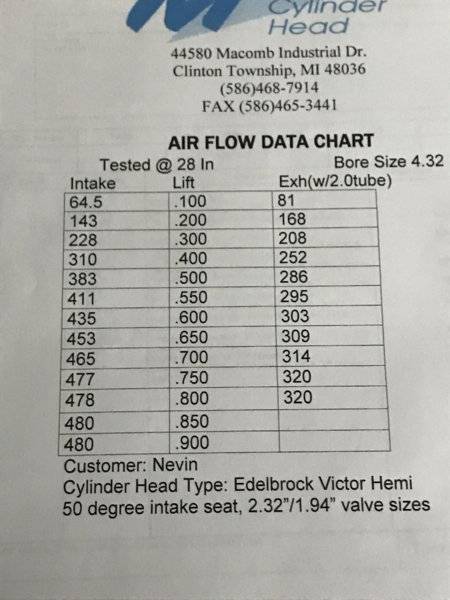 Cylinder Head

44580 Macomb Industrial Dr.
Clinton Township, MI 48036
(586)468-7914
FAX (586)465-3441

AIR FLOW DATA CHART

Tested @ 28 In
Bore Size 4.32

| Intake | Lift | Exh(w/2.0tube) |
|---|---|---|
| 64.5 | .100 | 81 |
| 143 | .200 | 168 |
| 228 | .300 | 208 |
| 310 | .400 | 252 |
| 383 | .500 | 286 |
| 411 | .550 | 295 |
| 435 | .600 | 303 |
| 453 | .650 | 309 |
| 465 | .700 | 314 |
| 477 | .750 | 320 |
| 478 | .800 | 320 |
| 480 | .850 | |
| 480 | .900 | |

Customer: Nevin
Cylinder Head Type: Edelbrock Victor Hemi
50 degree intake seat, 2.32"/1.94" valve sizes